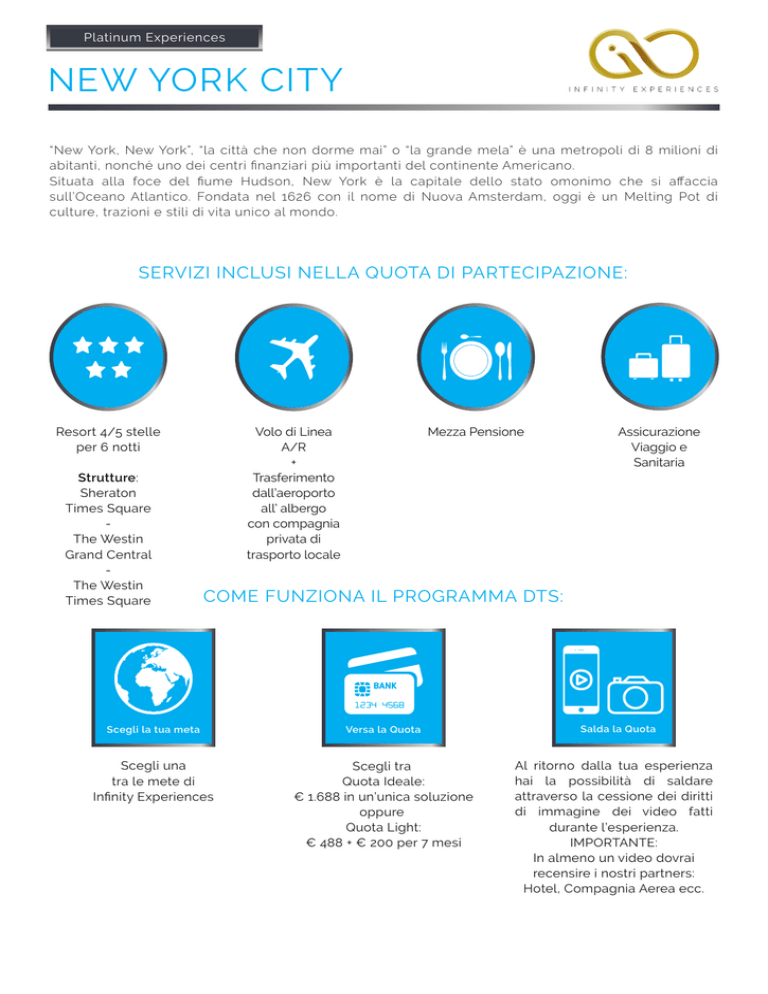 Platinum Experiences

NEW YORK CITY

INFINITY EXPERIENCES

"New York, New York", "la città che non dorme mai" o "la grande mela" è una metropoli di 8 milioni di abitanti, nonché uno dei centri finanziari più importanti del continente Americano.
Situata alla foce del fiume Hudson, New York è la capitale dello stato omonimo che si affaccia sull'Oceano Atlantico. Fondata nel 1626 con il nome di Nuova Amsterdam, oggi è un Melting Pot di culture, trazioni e stili di vita unico al mondo.

SERVIZI INCLUSI NELLA QUOTA DI PARTECIPAZIONE:

Resort 4/5 stelle per 6 notti

Strutture: Sheraton Times Square - The Westin Grand Central - The Westin Times Square

Volo di Linea A/R + Trasferimento dall'aeroporto all' albergo con compagnia privata di trasporto locale

Mezza Pensione

Assicurazione Viaggio e Sanitaria

COME FUNZIONA IL PROGRAMMA DTS:

Scegli la tua meta

Scegli una tra le mete di Infinity Experiences

BANK
1234 4568

Versa la Quota

Scegli tra Quota Ideale: € 1.688 in un'unica soluzione oppure Quota Light: € 488 + € 200 per 7 mesi

Salda la Quota

Al ritorno dalla tua esperienza hai la possibilità di saldare attraverso la cessione dei diritti di immagine dei video fatti durante l'esperienza.
IMPORTANTE:
In almeno un video dovrai recensire i nostri partners: Hotel, Compagnia Aerea ecc.